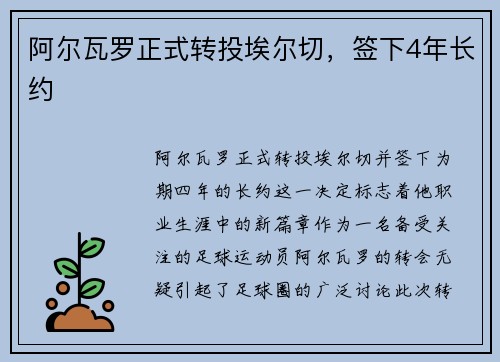 阿尔瓦罗正式转投埃尔切，签下4年长约

阿尔瓦罗正式转投埃尔切并签下为期四年的长约这一决定标志着他职业生涯中的新篇章作为一名备受关注的足球运动员阿尔瓦罗的转会无疑引起了足球圈的广泛讨论此次转